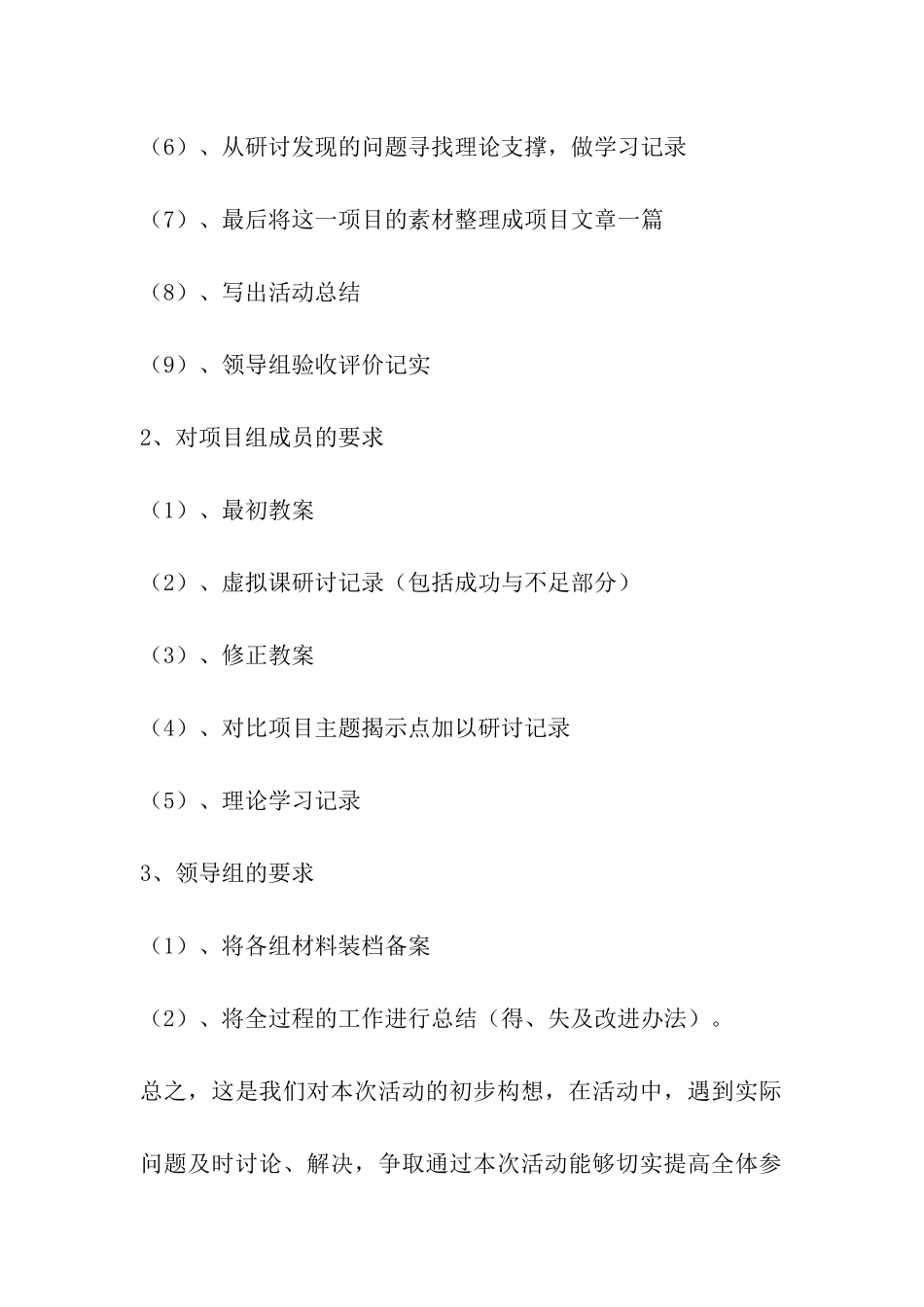 （6）、从研讨发现的问题寻找理论支撑，做学习记录

（7）、最后将这一项目的素材整理成项目文章一篇

（8）、写出活动总结

（9）、领导组验收评价记实

2、对项目组成员的要求

（1）、最初教案

（2）、虚拟课研讨记录（包括成功与不足部分）

（3）、修正教案

（4）、对比项目主题揭示点加以研讨记录

（5）、理论学习记录

3、领导组的要求

（1）、将各组材料装档备案

（2）、将全过程的工作进行总结（得、失及改进办法）。

总之，这是我们对本次活动的初步构想，在活动中，遇到实际问题及时讨论、解决，争取通过本次活动能够切实提高全体参